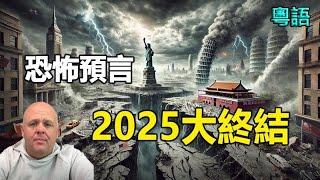 粵語

恐怖預言

2025大終結